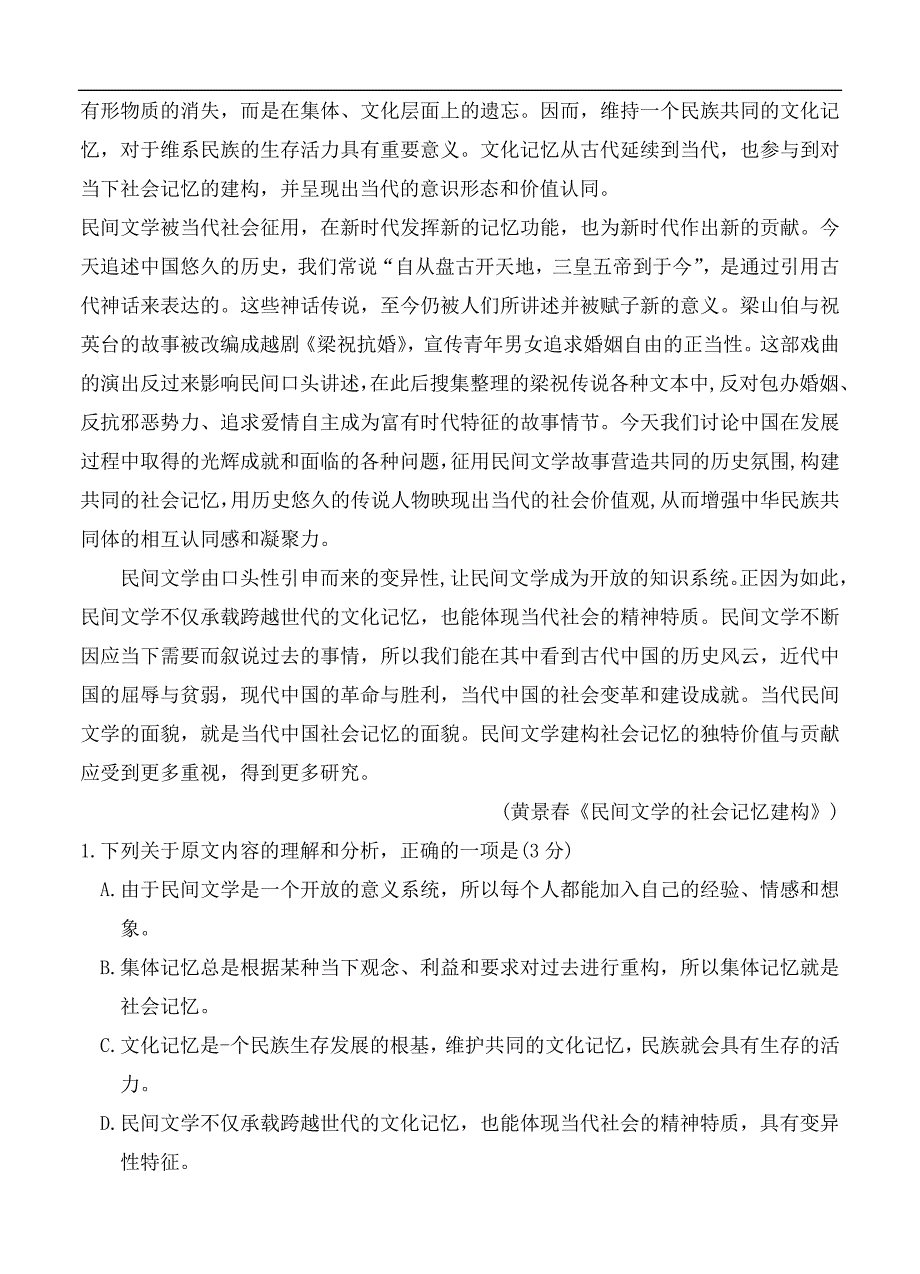 有形物质的消失，而是在集体、文化层面上的遗忘。因而，维持一个民族共同的文化记忆，对于维系民族的生存活力具有重要意义。文化记忆从古代延续到当代，也参与到对当下社会记忆的建构，并呈现出当代的意识形态和价值认同。

民间文学被当代社会征用，在新时代发挥新的记忆功能，也为新时代作出新的贡献。今天追述中国悠久的历史，我们常说“自从盘古开天地，三皇五帝到于今”，是通过引用古代神话来表达的。这些神话传说，至今仍被人们所讲述并被赋予新的意义。梁山伯与祝英台的故事被改编成越剧《梁祝抗婚》，宣传青年男女追求婚姻自由的正当性。这部戏曲的演出反过来影响民间口头讲述，在此后搜集整理的梁祝传说各种文本中，反对包办婚姻、反抗邪恶势力、追求爱情自主成为富有时代特征的故事情节。今天我们讨论中国在发展过程中取得的光辉成就和面临的各种问题，征用民间文学故事营造共同的历史氛围，构建共同的社会记忆，用历史悠久的传说人物映现出当代的社会价值观，从而增强中华民族共同体的相互认同感和凝聚力。

民间文学由口头性引申而来的变异性，让民间文学成为开放的知识系统。正因为如此，民间文学不仅承载跨越世代的文化记忆，也能体现当代社会的精神特质。民间文学不断因应当下需要而叙说过去的事情，所以我们能在其中看到古代中国的历史风云，近代中国的屈辱与贫弱，现代中国的革命与胜利，当代中国的社会变革和建设成就。当代民间文学的面貌，就是当代中国社会记忆的面貌。民间文学建构社会记忆的独特价值与贡献应受到更多重视，得到更多研究。

（黄景春《民间文学的社会记忆建构》）

1.下列关于原文内容的理解和分析，正确的一项是(3 分)

A.由于民间文学是一个开放的意义系统，所以每个人都能加入自己的经验、情感和想象。

B.集体记忆总是根据某种当下观念、利益和要求对过去进行重构，所以集体记忆就是社会记忆。

C.文化记忆是-个民族生存发展的根基，维护共同的文化记忆，民族就会具有生存的活力。

D.民间文学不仅承载跨越世代的文化记忆，也能体现当代社会的精神特质，具有变异性特征。